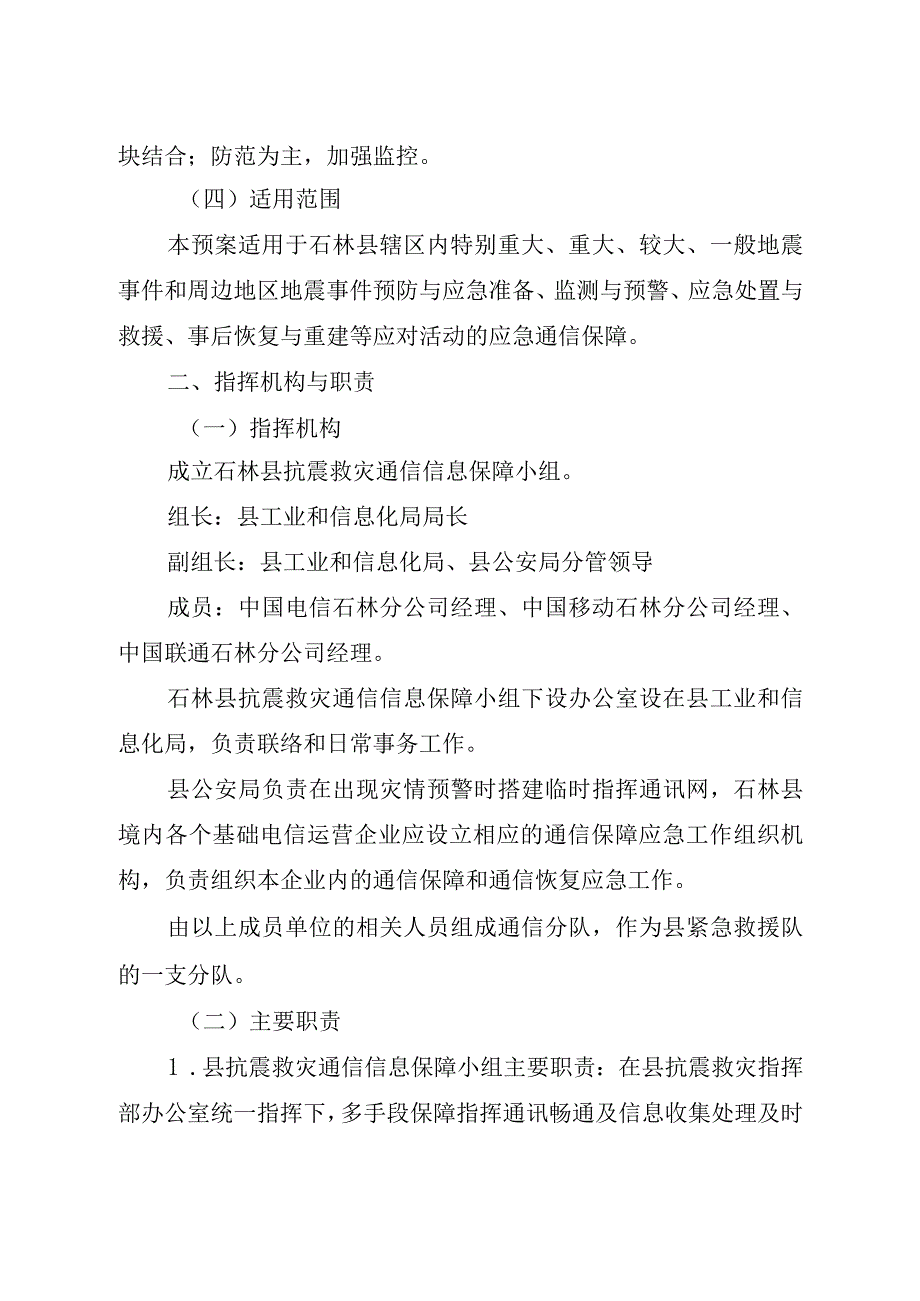 块结合；防范为主，加强监控。

（四）适用范围

本预案适用于石林县辖区内特别重大、重大、较大、一般地震事件和周边地区地震事件预防与应急准备、监测与预警、应急处置与救援、事后恢复与重建等应对活动的应急通信保障。

二、指挥机构与职责

（一）指挥机构

成立石林县抗震救灾通信信息保障小组。

组长：县工业和信息化局局长

副组长：县工业和信息化局、县公安局分管领导

成员：中国电信石林分公司经理、中国移动石林分公司经理、中国联通石林分公司经理。

石林县抗震救灾通信信息保障小组下设办公室设在县工业和信息化局，负责联络和日常事务工作。

县公安局负责在出现灾情预警时搭建临时指挥通讯网，石林县境内各个基础电信运营企业应设立相应的通信保障应急工作组织机构，负责组织本企业内的通信保障和通信恢复应急工作。

由以上成员单位的相关人员组成通信分队，作为县紧急救援队的一支分队。

（二）主要职责

1．县抗震救灾通信信息保障小组主要职责：在县抗震救灾指挥部办公室统一指挥下，多手段保障指挥通讯畅通及信息收集处理及时